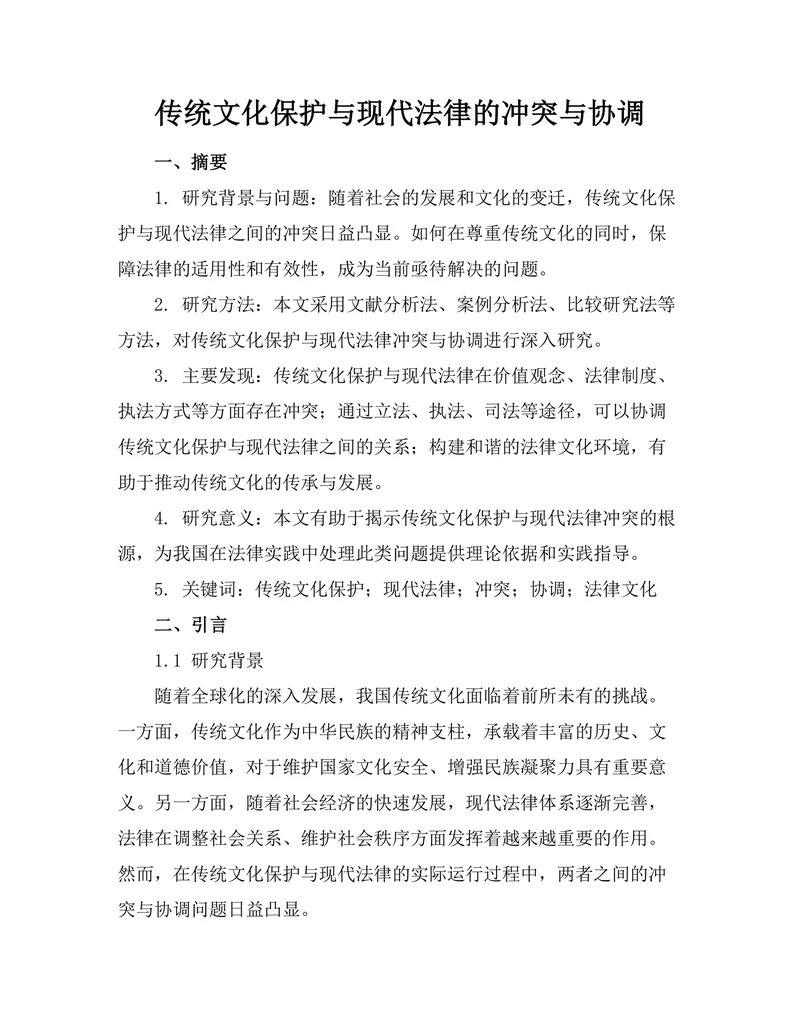 传统文化保护与现代法律的冲突与协调

一、摘要

1. 研究背景与问题：随着社会的发展和文化的变迁，传统文化保护与现代法律之间的冲突日益凸显。如何在尊重传统文化的同时，保障法律的适用性和有效性，成为当前亟待解决的问题。

2. 研究方法：本文采用文献分析法、案例分析法、比较研究法等方法，对传统文化保护与现代法律冲突与协调进行深入研究。

3. 主要发现：传统文化保护与现代法律在价值观念、法律制度、执法方式等方面存在冲突；通过立法、执法、司法等途径，可以协调传统文化保护与现代法律之间的关系；构建和谐的法律文化环境，有助于推动传统文化的传承与发展。

4. 研究意义：本文有助于揭示传统文化保护与现代法律冲突的根源，为我国在法律实践中处理此类问题提供理论依据和实践指导。

5. 关键词：传统文化保护；现代法律；冲突；协调；法律文化

二、引言

1.1 研究背景

随着全球化的深入发展，我国传统文化面临着前所未有的挑战。一方面，传统文化作为中华民族的精神支柱，承载着丰富的历史、文化和道德价值，对于维护国家文化安全、增强民族凝聚力具有重要意义。另一方面，随着社会经济的快速发展，现代法律体系逐渐完善，法律在调整社会关系、维护社会秩序方面发挥着越来越重要的作用。然而，在传统文化保护与现代法律的实际运行过程中，两者之间的冲突与协调问题日益凸显。